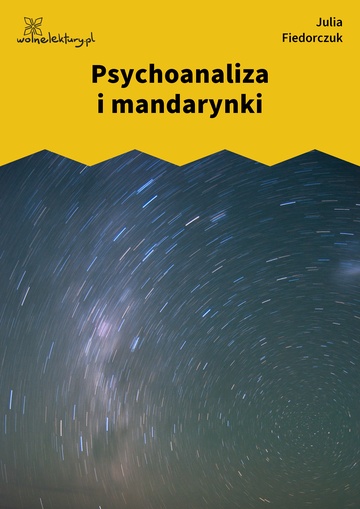 wolnelektury.pl

Julia Fiedorczuk

Psychoanaliza i mandarynki